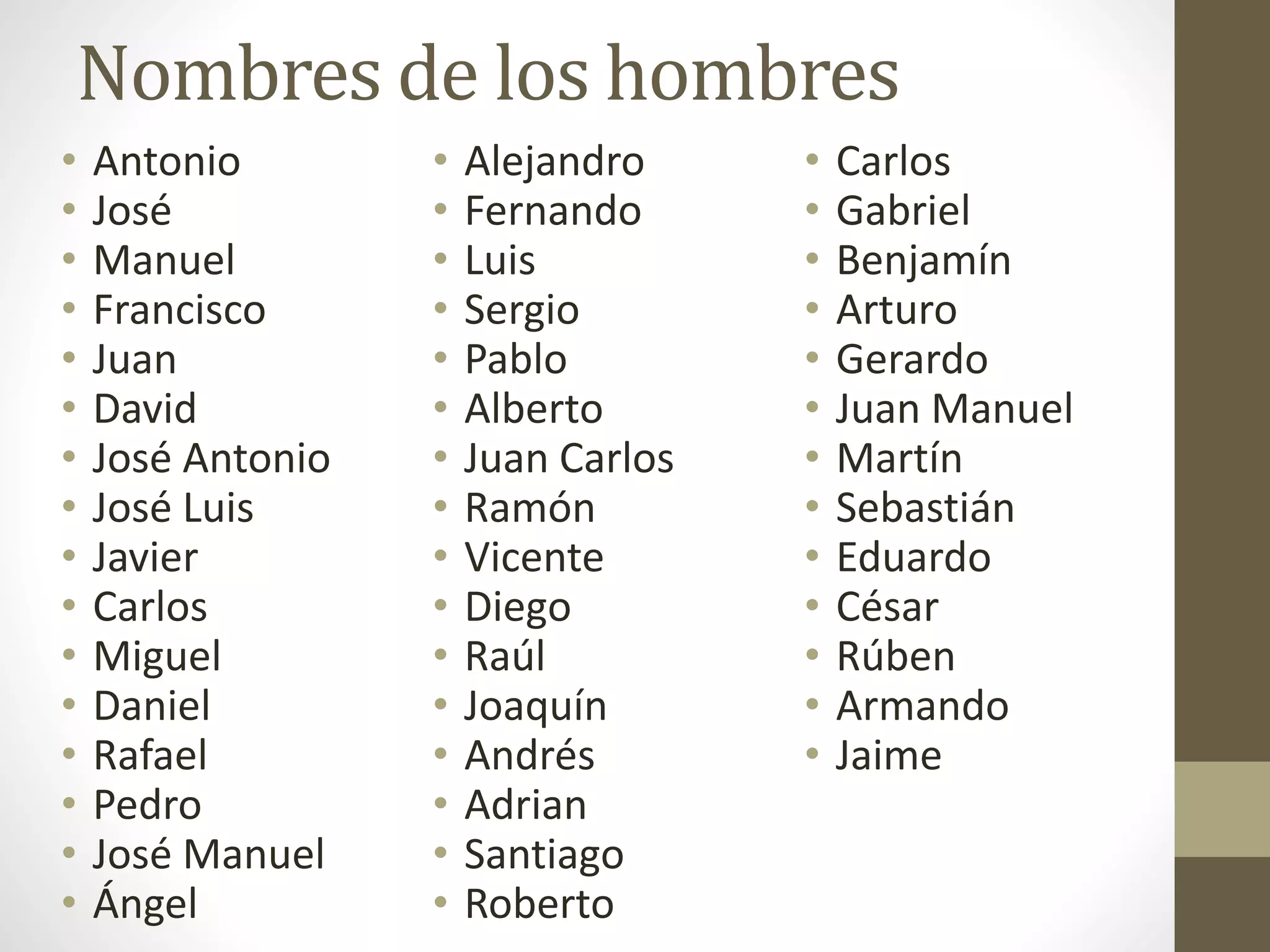 Nombres de los hombres

• Antonio
• José
• Manuel
• Francisco
• Juan
• David
• José Antonio
• José Luis
• Javier
• Carlos
• Miguel
• Daniel
• Rafael
• Pedro
• José Manuel
• Ángel

• Alejandro
• Fernando
• Luis
• Sergio
• Pablo
• Alberto
• Juan Carlos
• Ramón
• Vicente
• Diego
• Raúl
• Joaquín
• Andrés
• Adrian
• Santiago
• Roberto

• Carlos
• Gabriel
• Benjamín
• Arturo
• Gerardo
• Juan Manuel
• Martín
• Sebastián
• Eduardo
• César
• Rúben
• Armando
• Jaime